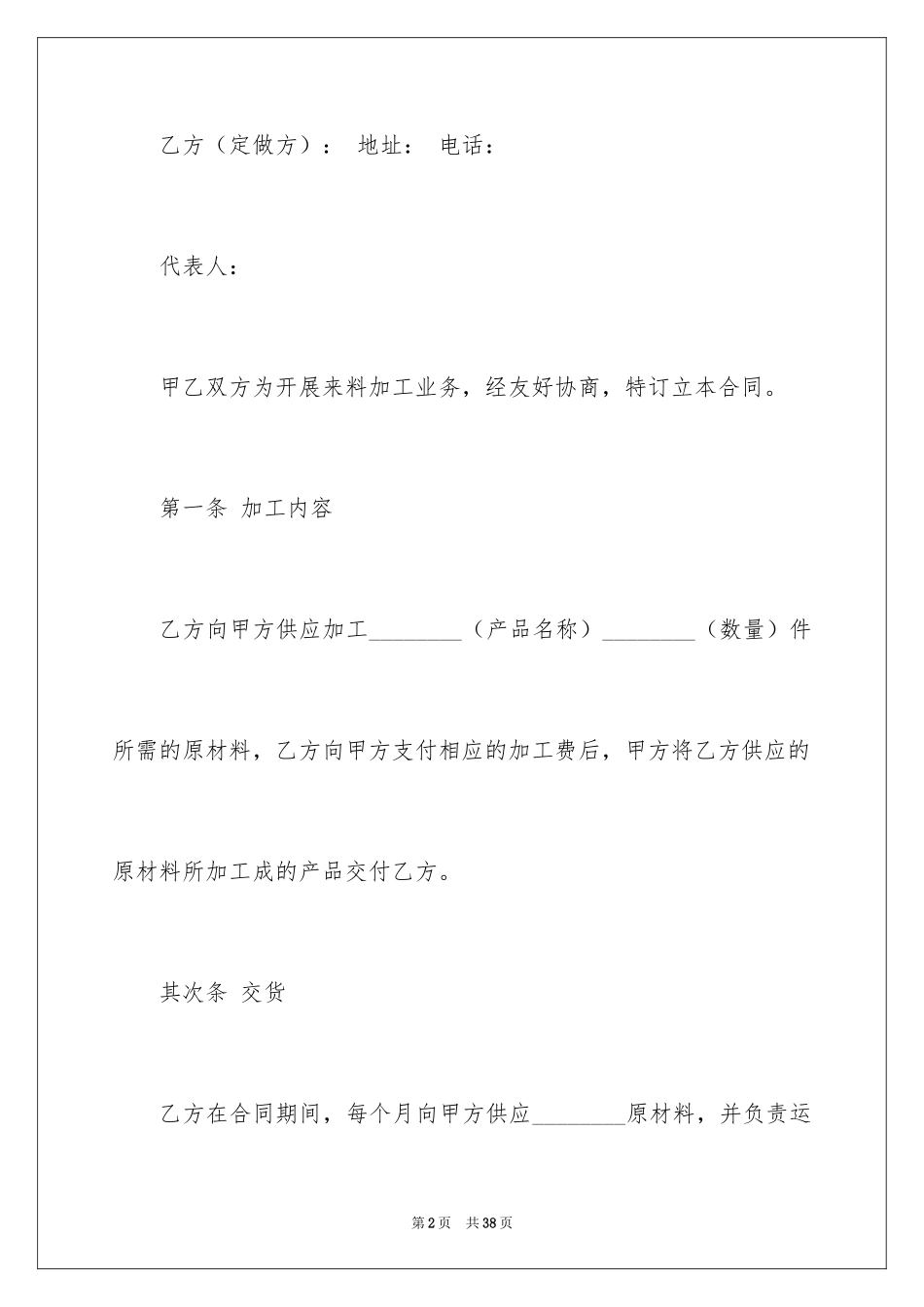 乙方（定做方）： 地址： 电话：

代表人：

甲乙双方为开展来料加工业务，经友好协商，特订立本合同。

第一条 加工内容

乙方向甲方供应加工________（产品名称）________（数量）件所需的原材料，乙方向甲方支付相应的加工费后，甲方将乙方供应的原材料所加工成的产品交付乙方。

其次条 交货

乙方在合同期间，每个月向甲方供应________原材料，并负责运

第2页 共38页